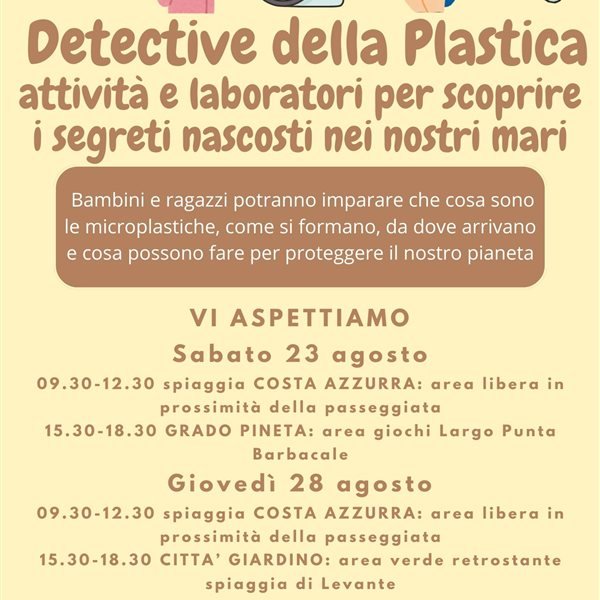 Detective della Plastica
attività e laboratori per scoprire i segreti nascosti nei nostri mari

Bambini e ragazzi potranno imparare che cosa sono le microplastiche, come si formano, da dove arrivano e cosa possono fare per proteggere il nostro pianeta

VI ASPETTIAMO

Sabato 23 agosto

09.30-12.30 spiaggia COSTA AZZURRA: area libera in prossimità della passeggiata

15.30-18.30 GRADO PINETA: area giochi Largo Punta Barbacale

Giovedì 28 agosto

09.30-12.30 spiaggia COSTA AZZURRA: area libera in prossimità della passeggiata

15.30-18.30 CITTA' GIARDINO: area verde retrostante spiaggia di Levante